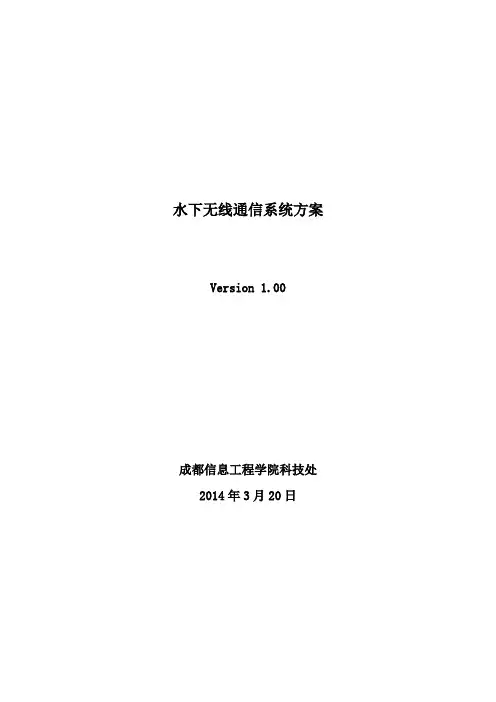 水下无线通信系统方案

Version 1.00

成都信息工程学院科技处

2014年3月20日